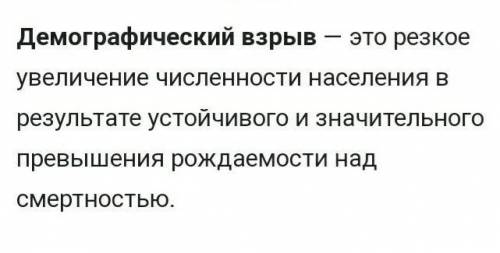 Демографический взрыв — это резкое увеличение численности населения в результате устойчивого и значительного превышения рождаемости над смертностью.